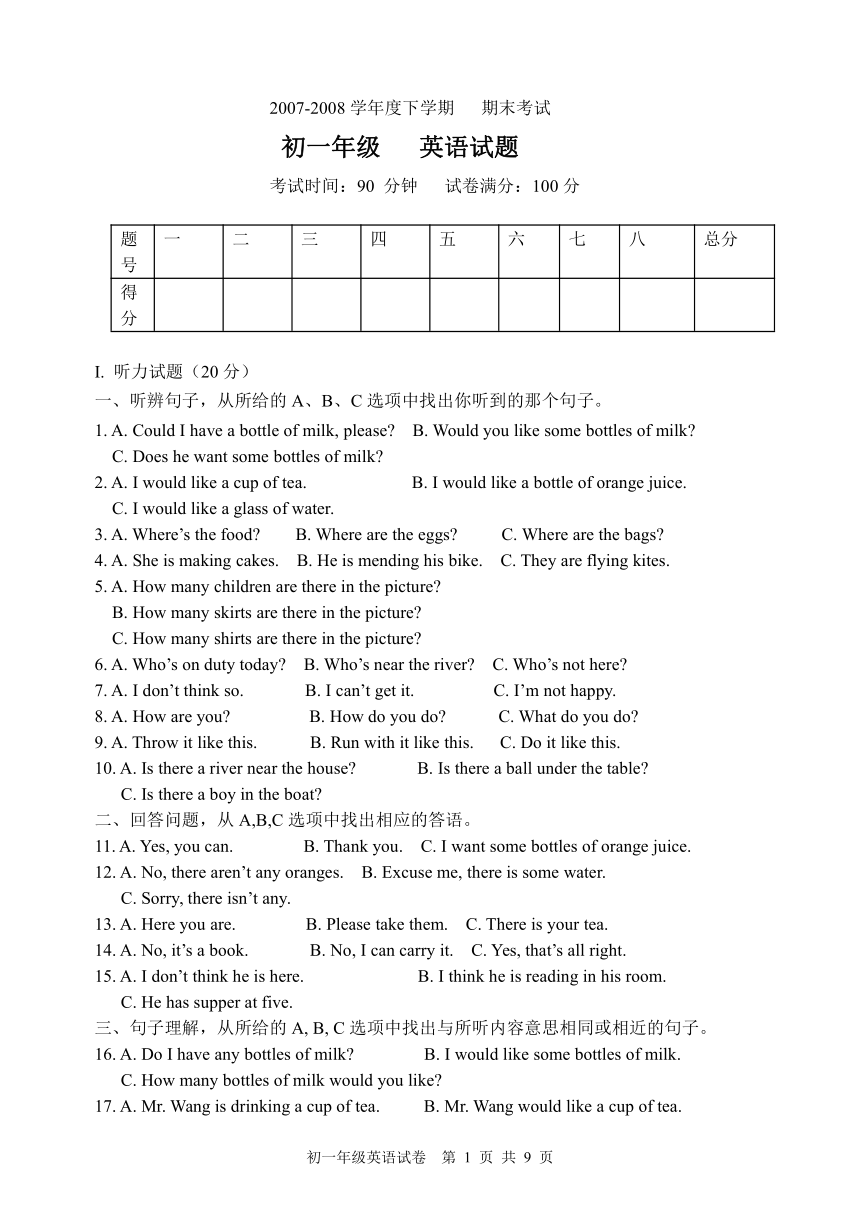 2007-2008 学年度下学期　期末考试

初一年级　英语试题

考试时间：90 分钟　试卷满分：100 分

| 题号 | 一 | 二 | 三 | 四 | 五 | 六 | 七 | 八 | 总分 |
|---|---|---|---|---|---|---|---|---|---|
| 得分 | | | | | | | | | |

I. 听力试题（20 分）

一、听辨句子，从所给的 A、B、C 选项中找出你听到的那个句子。

1. A. Could I have a bottle of milk, please? B. Would you like some bottles of milk? C. Does he want some bottles of milk?
2. A. I would like a cup of tea. B. I would like a bottle of orange juice. C. I would like a glass of water.
3. A. Where’s the food? B. Where are the eggs? C. Where are the bags?
4. A. She is making cakes. B. He is mending his bike. C. They are flying kites.
5. A. How many children are there in the picture? B. How many skirts are there in the picture? C. How many shirts are there in the picture?
6. A. Who’s on duty today? B. Who’s near the river? C. Who’s not here?
7. A. I don’t think so. B. I can’t get it. C. I’m not happy.
8. A. How are you? B. How do you do? C. What do you do?
9. A. Throw it like this. B. Run with it like this. C. Do it like this.
10. A. Is there a river near the house? B. Is there a ball under the table? C. Is there a boy in the boat?

二、回答问题，从 A,B,C 选项中找出相应的答语。

11. A. Yes, you can. B. Thank you. C. I want some bottles of orange juice.
12. A. No, there aren’t any oranges. B. Excuse me, there is some water. C. Sorry, there isn’t any.
13. A. Here you are. B. Please take them. C. There is your tea.
14. A. No, it’s a book. B. No, I can carry it. C. Yes, that’s all right.
15. A. I don’t think he is here. B. I think he is reading in his room. C. He has supper at five.

三、句子理解，从所给的 A, B, C 选项中找出与所听内容意思相同或相近的句子。

16. A. Do I have any bottles of milk? B. I would like some bottles of milk. C. How many bottles of milk would you like?
17. A. Mr. Wang is drinking a cup of tea. B. Mr. Wang would like a cup of tea.

初一年级英语试卷　第 1 页 共 9 页